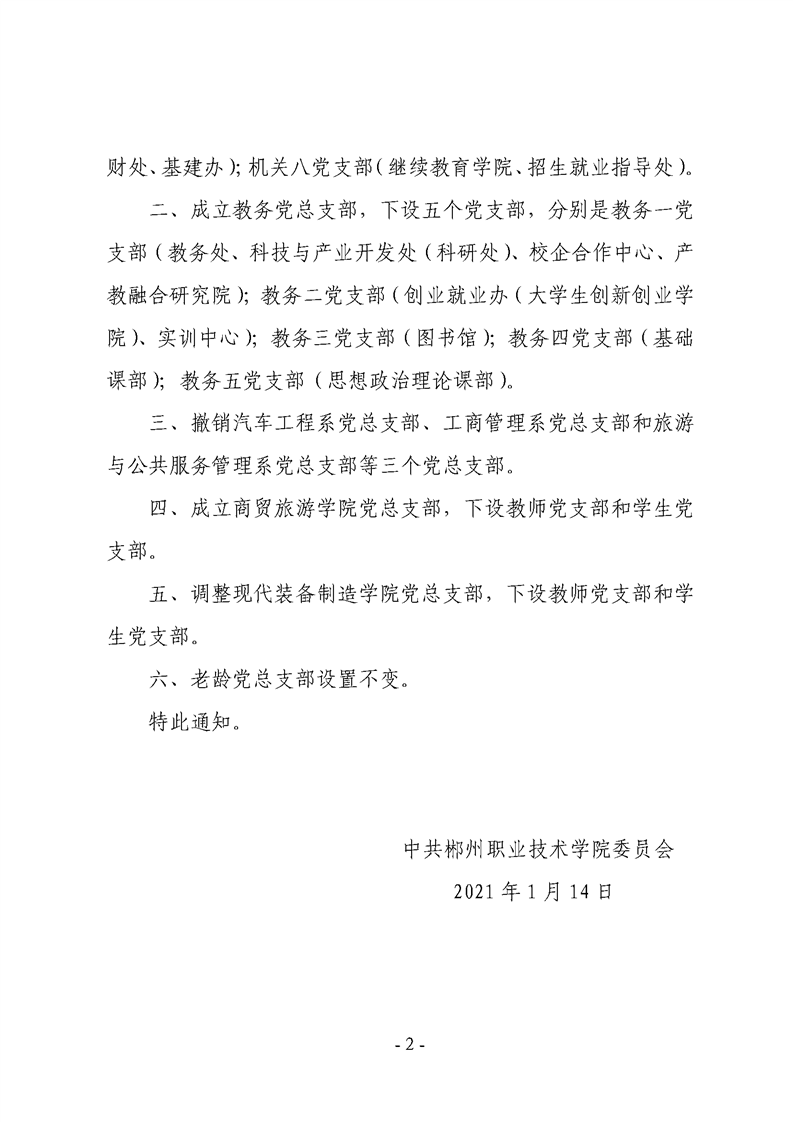 财处、基建办）；机关八党支部（继续教育学院、招生就业指导处）。

二、成立教务党总支部，下设五个党支部，分别是教务一党支部（教务处、科技与产业开发处（科研处）、校企合作中心、产教融合研究院）；教务二党支部（创业就业办（大学生创新创业学院）、实训中心）；教务三党支部（图书馆）；教务四党支部（基础课部）；教务五党支部（思想政治理论课部）。

三、撤销汽车工程系党总支部、工商管理系党总支部和旅游与公共服务管理系党总支部等三个党总支部。

四、成立商贸旅游学院党总支部，下设教师党支部和学生党支部。

五、调整现代装备制造学院党总支部，下设教师党支部和学生党支部。

六、老龄党总支部设置不变。

特此通知。

中共郴州职业技术学院委员会

2021 年 1 月 14 日

- 2 -